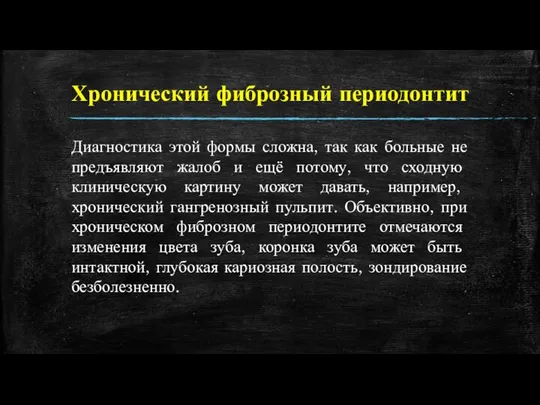 Хронический фиброзный периодонтит

Диагностика этой формы сложна, так как больные не предъявляют жалоб и ещё потому, что сходную клиническую картину может давать, например, хронический гангренозный пульпит. Объективно, при хроническом фиброзном периодонтите отмечаются изменения цвета зуба, коронка зуба может быть интактной, глубокая кариозная полость, зондирование безболезненно.